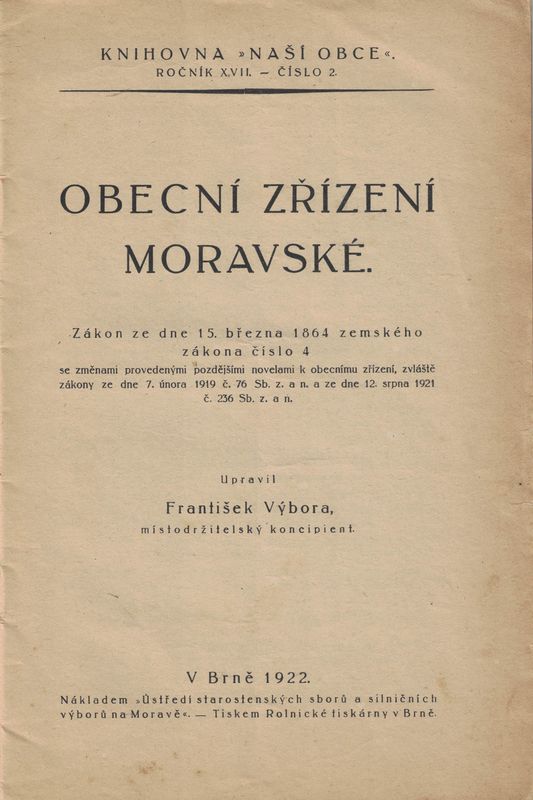 KNIHOVNA »NAŠÍ OBCE«.
ROČNÍK XVII. – ČÍSLO 2.

OBECNÍ ZŘÍZENÍ MORAVSKÉ.

Zákon ze dne 15. března 1864 zemského zákona číslo 4
se změnami provedenými pozdějšími novelami k obecnímu zřízení, zvláště zákony ze dne 7. února 1919 č. 76 Sb. z. a n. a ze dne 12. srpna 1921 č. 236 Sb. z. a n.

Upravil
František Výbora,
místodržitelský koncipient.

V Brně 1922.
Nákladem »Ústředí starostenských sborů a silničních výborů na Moravě«. — Tiskem Rolnické tiskárny v Brně.